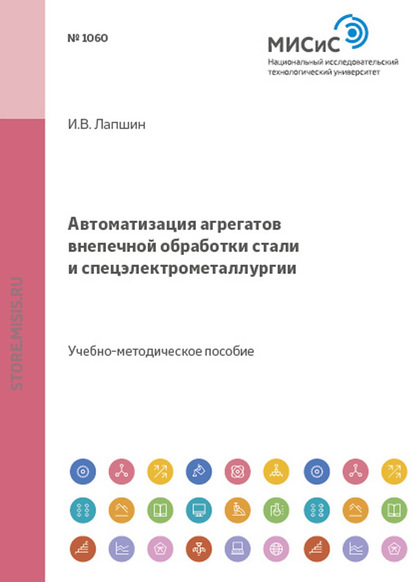 № 1060

МИСиС
Национальный исследовательский технологический университет

И.В. Лапшин

Автоматизация агрегатов внепечной обработки стали и спецэлектрометаллургии

Учебно-методическое пособие

STORE.MISIS.RU